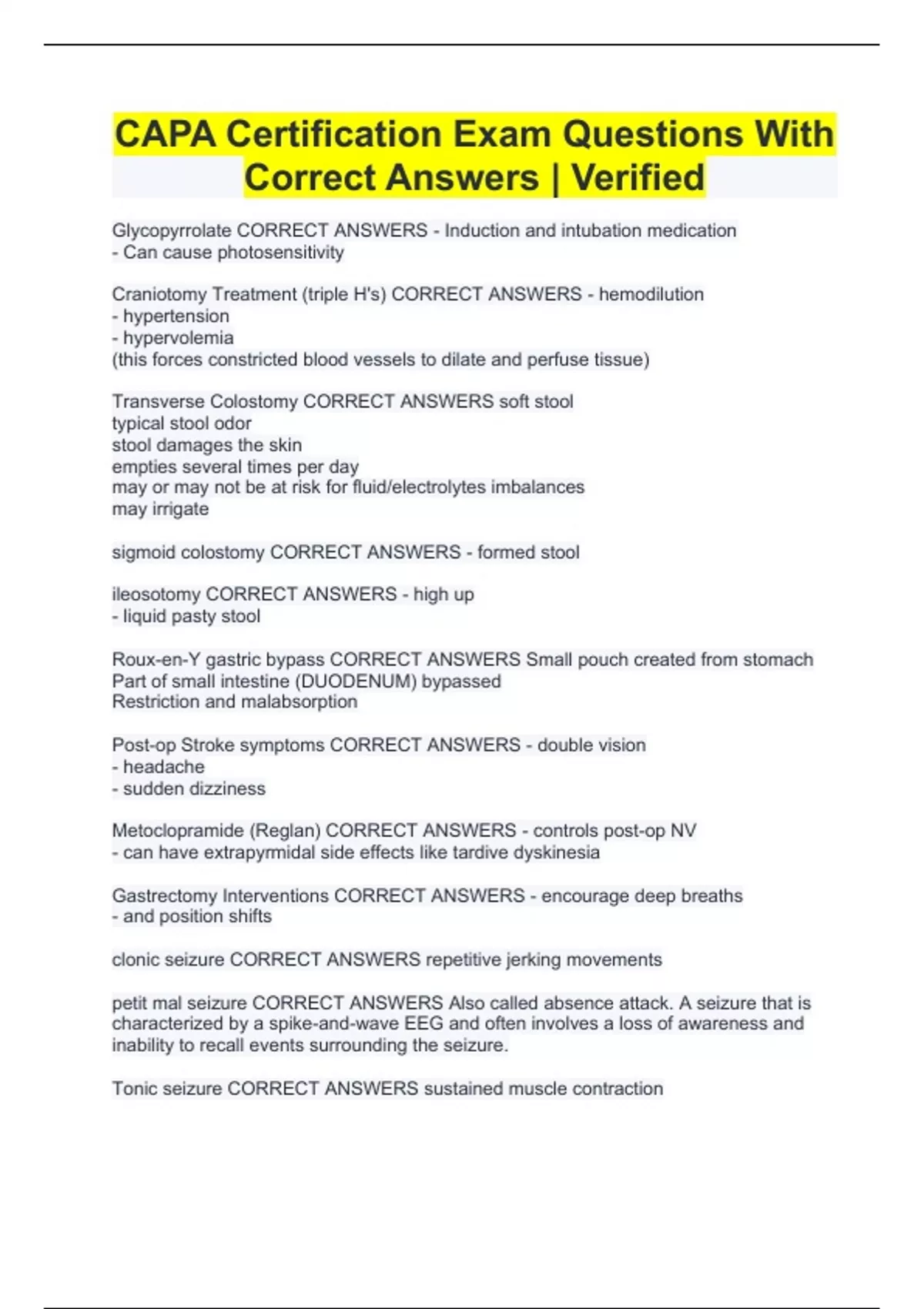 CAPA Certification Exam Questions With Correct Answers | Verified

Glycopyrrolate CORRECT ANSWERS - Induction and intubation medication
- Can cause photosensitivity

Craniotomy Treatment (triple H's) CORRECT ANSWERS - hemodilution
- hypertension
- hypervolemia
(this forces constricted blood vessels to dilate and perfuse tissue)

Transverse Colostomy CORRECT ANSWERS soft stool
typical stool odor
stool damages the skin
empties several times per day
may or may not be at risk for fluid/electrolytes imbalances
may irrigate

sigmoid colostomy CORRECT ANSWERS - formed stool

ileosotomy CORRECT ANSWERS - high up
- liquid pasty stool

Roux-en-Y gastric bypass CORRECT ANSWERS Small pouch created from stomach
Part of small intestine (DUODENUM) bypassed
Restriction and malabsorption

Post-op Stroke symptoms CORRECT ANSWERS - double vision
- headache
- sudden dizziness

Metoclopramide (Reglan) CORRECT ANSWERS - controls post-op NV
- can have extrapyrmidal side effects like tardive dyskinesia

Gastrectomy Interventions CORRECT ANSWERS - encourage deep breaths
- and position shifts

clonic seizure CORRECT ANSWERS repetitive jerking movements

petit mal seizure CORRECT ANSWERS Also called absence attack. A seizure that is characterized by a spike-and-wave EEG and often involves a loss of awareness and inability to recall events surrounding the seizure.

Tonic seizure CORRECT ANSWERS sustained muscle contraction